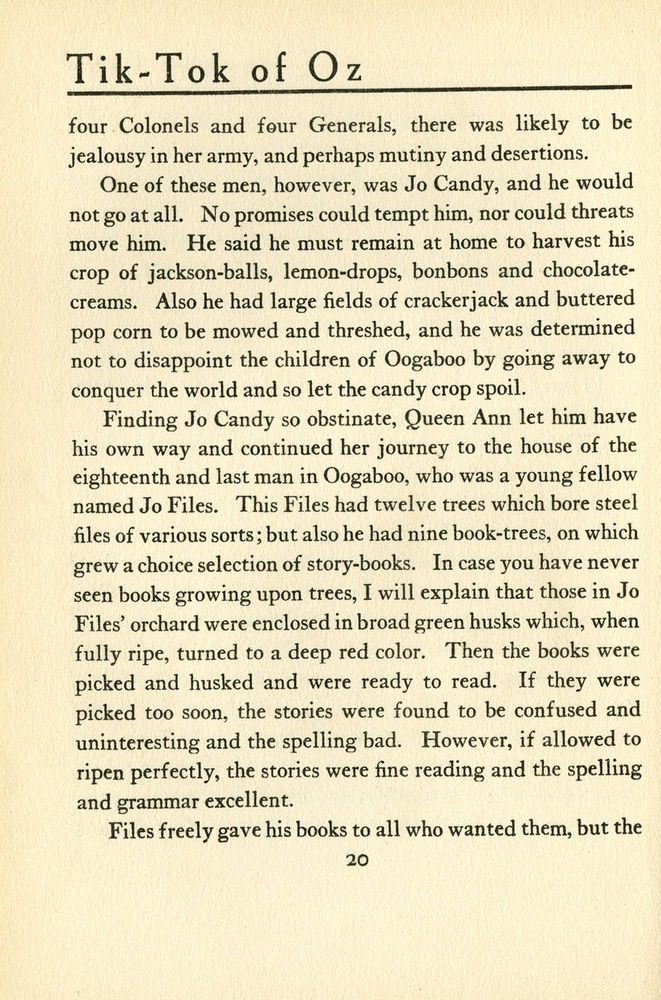 Tik-Tok of Oz

four Colonels and four Generals, there was likely to be jealousy in her army, and perhaps mutiny and desertions.

One of these men, however, was Jo Candy, and he would not go at all. No promises could tempt him, nor could threats move him. He said he must remain at home to harvest his crop of jackson-balls, lemon-drops, bonbons and chocolate-creams. Also he had large fields of crackerjack and buttered pop corn to be mowed and threshed, and he was determined not to disappoint the children of Oogaboo by going away to conquer the world and so let the candy crop spoil.

Finding Jo Candy so obstinate, Queen Ann let him have his own way and continued her journey to the house of the eighteenth and last man in Oogaboo, who was a young fellow named Jo Files. This Files had twelve trees which bore steel files of various sorts; but also he had nine book-trees, on which grew a choice selection of story-books. In case you have never seen books growing upon trees, I will explain that those in Jo Files' orchard were enclosed in broad green husks which, when fully ripe, turned to a deep red color. Then the books were picked and husked and were ready to read. If they were picked too soon, the stories were found to be confused and uninteresting and the spelling bad. However, if allowed to ripen perfectly, the stories were fine reading and the spelling and grammar excellent.

Files freely gave his books to all who wanted them, but the

20